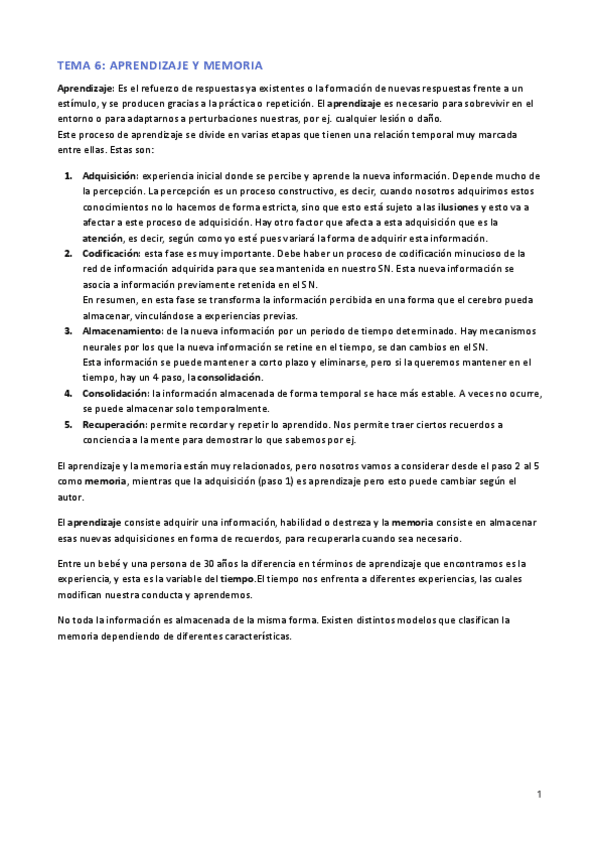 TEMA 6: APRENDIZAJE Y MEMORIA

Aprendizaje: Es el refuerzo de respuestas ya existentes o la formación de nuevas respuestas frente a un estímulo, y se producen gracias a la práctica o repetición. El aprendizaje es necesario para sobrevivir en el entorno o para adaptarnos a perturbaciones nuestras, por ej. cualquier lesión o daño.
Este proceso de aprendizaje se divide en varias etapas que tienen una relación temporal muy marcada entre ellas. Estas son:

1. Adquisición: experiencia inicial donde se percibe y aprende la nueva información. Depende mucho de la percepción. La percepción es un proceso constructivo, es decir, cuando nosotros adquirimos estos conocimientos no lo hacemos de forma estricta, sino que esto está sujeto a las ilusiones y esto va a afectar a este proceso de adquisición. Hay otro factor que afecta a esta adquisición que es la atención, es decir, según como yo esté pues variará la forma de adquirir esta información.
2. Codificación: esta fase es muy importante. Debe haber un proceso de codificación minucioso de la red de información adquirida para que sea mantenida en nuestro SN. Esta nueva información se asocia a información previamente retenida en el SN.
En resumen, en esta fase se transforma la información percibida en una forma que el cerebro pueda almacenar, vinculándose a experiencias previas.
3. Almacenamiento: de la nueva información por un periodo de tiempo determinado. Hay mecanismos neurales por los que la nueva información se retine en el tiempo, se dan cambios en el SN.
Esta información se puede mantener a corto plazo y eliminarse, pero si la queremos mantener en el tiempo, hay un 4 paso, la consolidación.
4. Consolidación: la información almacenada de forma temporal se hace más estable. A veces no ocurre, se puede almacenar solo temporalmente.
5. Recuperación: permite recordar y repetir lo aprendido. Nos permite traer ciertos recuerdos a conciencia a la mente para demostrar lo que sabemos por ej.

El aprendizaje y la memoria están muy relacionados, pero nosotros vamos a considerar desde el paso 2 al 5 como memoria, mientras que la adquisición (paso 1) es aprendizaje pero esto puede cambiar según el autor.

El aprendizaje consiste adquirir una información, habilidad o destreza y la memoria consiste en almacenar esas nuevas adquisiciones en forma de recuerdos, para recuperarla cuando sea necesario.

Entre un bebé y una persona de 30 años la diferencia en términos de aprendizaje que encontramos es la experiencia, y esta es la variable del tiempo.El tiempo nos enfrenta a diferentes experiencias, las cuales modifican nuestra conducta y aprendemos.

No toda la información es almacenada de la misma forma. Existen distintos modelos que clasifican la memoria dependiendo de diferentes características.

1